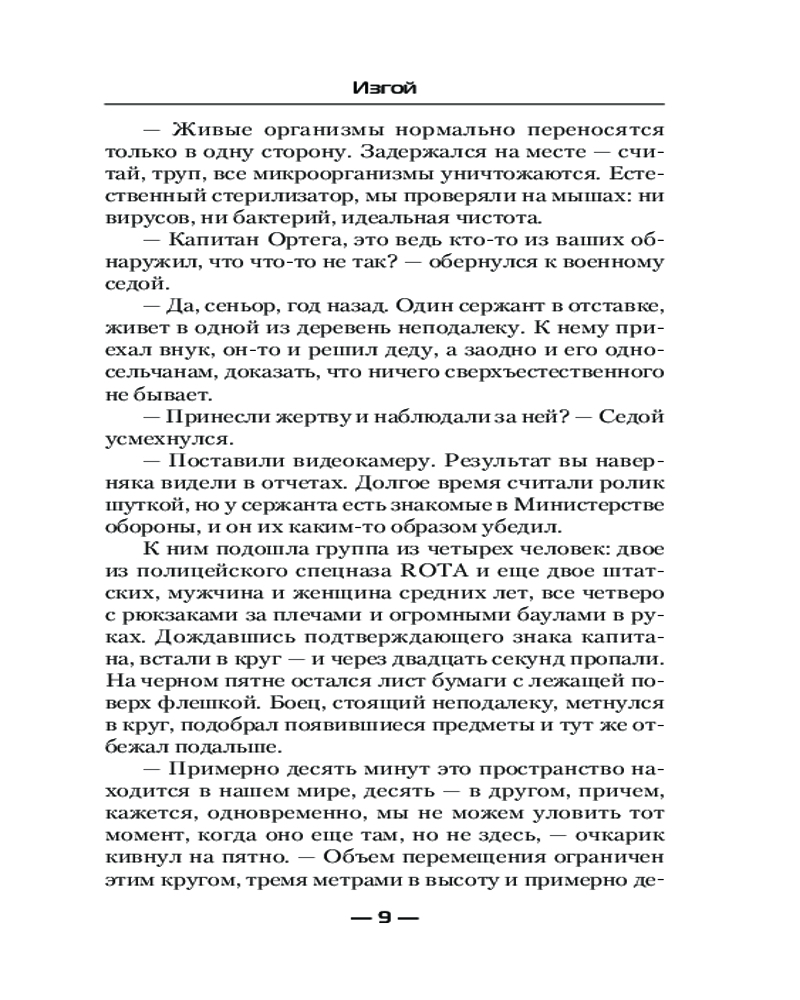 Изгой

— Живые организмы нормально переносятся только в одну сторону. Задержался на месте — считай, труп, все микроорганизмы уничтожаются. Естественный стерилизатор, мы проверяли на мышах: ни вирусов, ни бактерий, идеальная чистота.

— Капитан Ортега, это ведь кто-то из ваших обнаружил, что что-то не так? — обернулся к военному седой.

— Да, сеньор, год назад. Один сержант в отставке, живет в одной из деревень неподалеку. К нему приехал внук, он-то и решил деду, а заодно и его односельчанам, доказать, что ничего сверхъестественного не бывает.

— Принесли жертву и наблюдали за ней? — Седой усмехнулся.

— Поставили видеокамеру. Результат вы наверняка видели в отчетах. Долгое время считали ролик шуткой, но у сержанта есть знакомые в Министерстве обороны, и он их каким-то образом убедил.

К ним подошла группа из четырех человек: двое из полицейского спецназа ROTA и еще двое штатских, мужчина и женщина средних лет, все четверо с рюкзаками за плечами и огромными баулами в руках. Дождавшись подтверждающего знака капитана, встали в круг — и через двадцать секунд пропали. На черном пятне остался лист бумаги с лежащей поверх флешкой. Боец, стоящий неподалеку, метнулся в круг, подобрал появившиеся предметы и тут же отбежал подальше.

— Примерно десять минут это пространство находится в нашем мире, десять — в другом, причем, кажется, одновременно, мы не можем уловить тот момент, когда оно еще там, но не здесь, — очкарик кивнул на пятно. — Объем перемещения ограничен этим кругом, тремя метрами в высоту и примерно де-

— 9 —